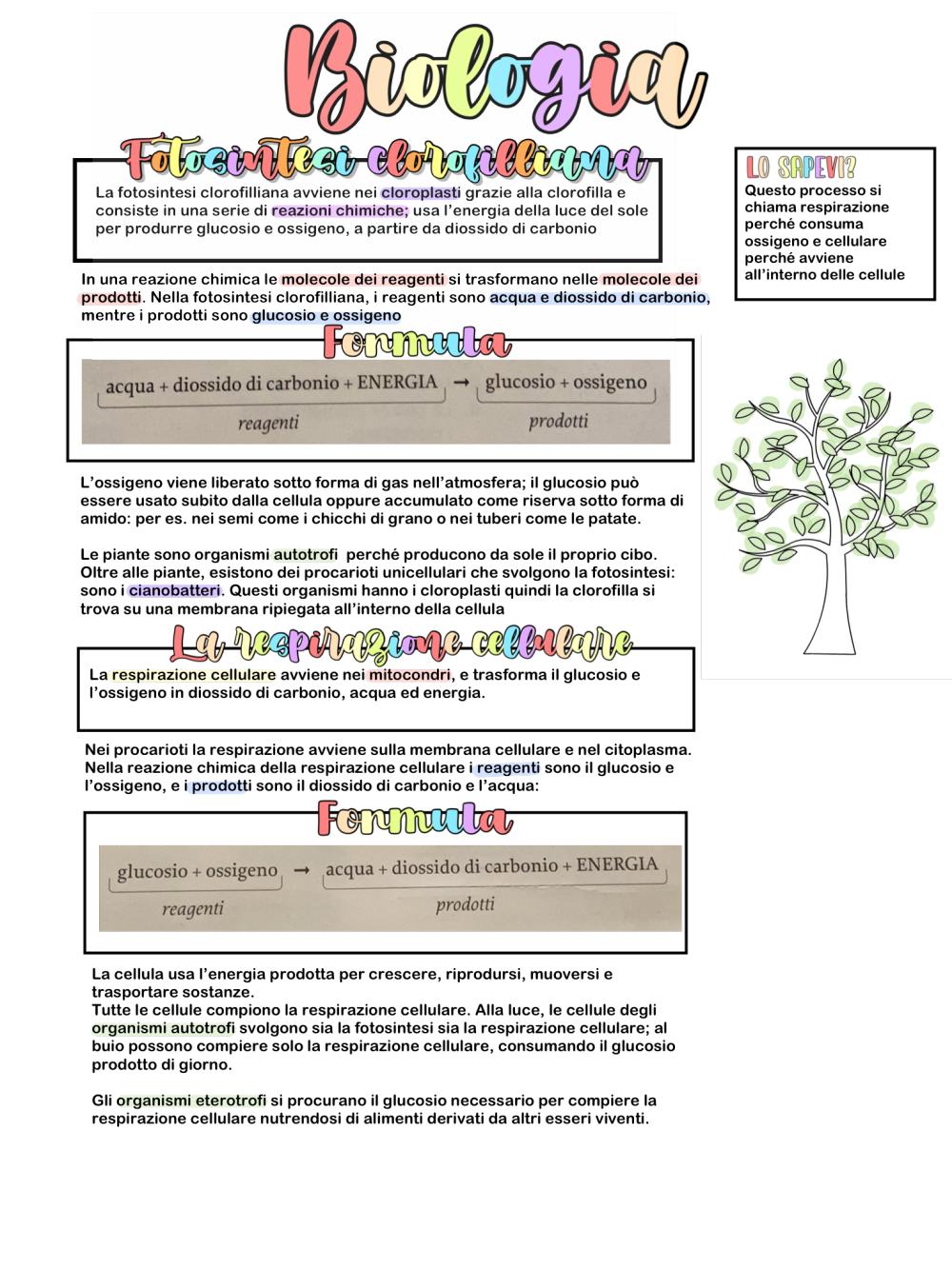 Biologia

Fotosintesi clorofilliana

La fotosintesi clorofilliana avviene nei cloroplasti grazie alla clorofilla e consiste in una serie di reazioni chimiche; usa l'energia della luce del sole per produrre glucosio e ossigeno, a partire da diossido di carbonio

LO SAPEVI?
Questo processo si chiama respirazione perché consuma ossigeno e cellulare perché avviene all'interno delle cellule

In una reazione chimica le molecole dei reagenti si trasformano nelle molecole dei prodotti. Nella fotosintesi clorofilliana, i reagenti sono acqua e diossido di carbonio, mentre i prodotti sono glucosio e ossigeno

Formula

acqua + diossido di carbonio + ENERGIA → glucosio + ossigeno
reagenti prodotti

L'ossigeno viene liberato sotto forma di gas nell'atmosfera; il glucosio può essere usato subito dalla cellula oppure accumulato come riserva sotto forma di amido: per es. nei semi come i chicchi di grano o nei tuberi come le patate.

Le piante sono organismi autotrofi perché producono da sole il proprio cibo. Oltre alle piante, esistono dei procarioti unicellulari che svolgono la fotosintesi: sono i cianobatteri. Questi organismi hanno i cloroplasti quindi la clorofilla si trova su una membrana ripiegata all'interno della cellula

La respirazione cellulare

La respirazione cellulare avviene nei mitocondri, e trasforma il glucosio e l'ossigeno in diossido di carbonio, acqua ed energia.

Nei procarioti la respirazione avviene sulla membrana cellulare e nel citoplasma. Nella reazione chimica della respirazione cellulare i reagenti sono il glucosio e l'ossigeno, e i prodotti sono il diossido di carbonio e l'acqua:

Formula

glucosio + ossigeno → acqua + diossido di carbonio + ENERGIA
reagenti prodotti

La cellula usa l'energia prodotta per crescere, riprodursi, muoversi e trasportare sostanze.
Tutte le cellule compiono la respirazione cellulare. Alla luce, le cellule degli organismi autotrofi svolgono sia la fotosintesi sia la respirazione cellulare; al buio possono compiere solo la respirazione cellulare, consumando il glucosio prodotto di giorno.

Gli organismi eterotrofi si procurano il glucosio necessario per compiere la respirazione cellulare nutrendosi di alimenti derivati da altri esseri viventi.